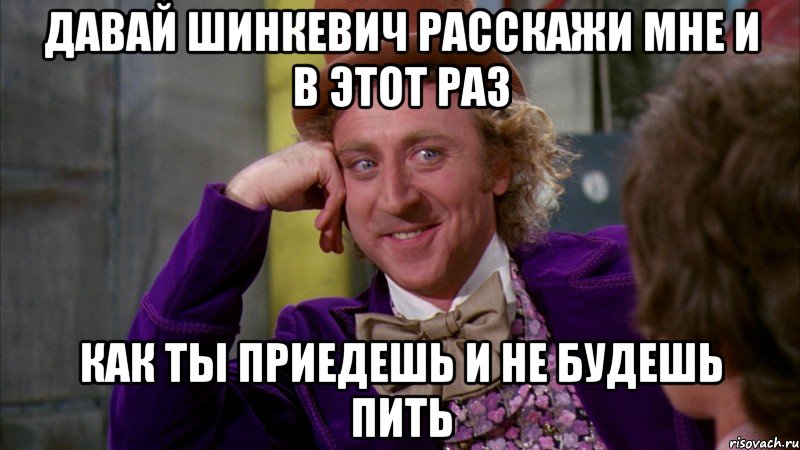 ДАВАЙ ШИНКЕВИЧ РАССКАЖИ МНЕ И В ЭТОТ РАЗ

КАК ТЫ ПРИЕДЕШЬ И НЕ БУДЕШЬ ПИТЬ

risovach.ru